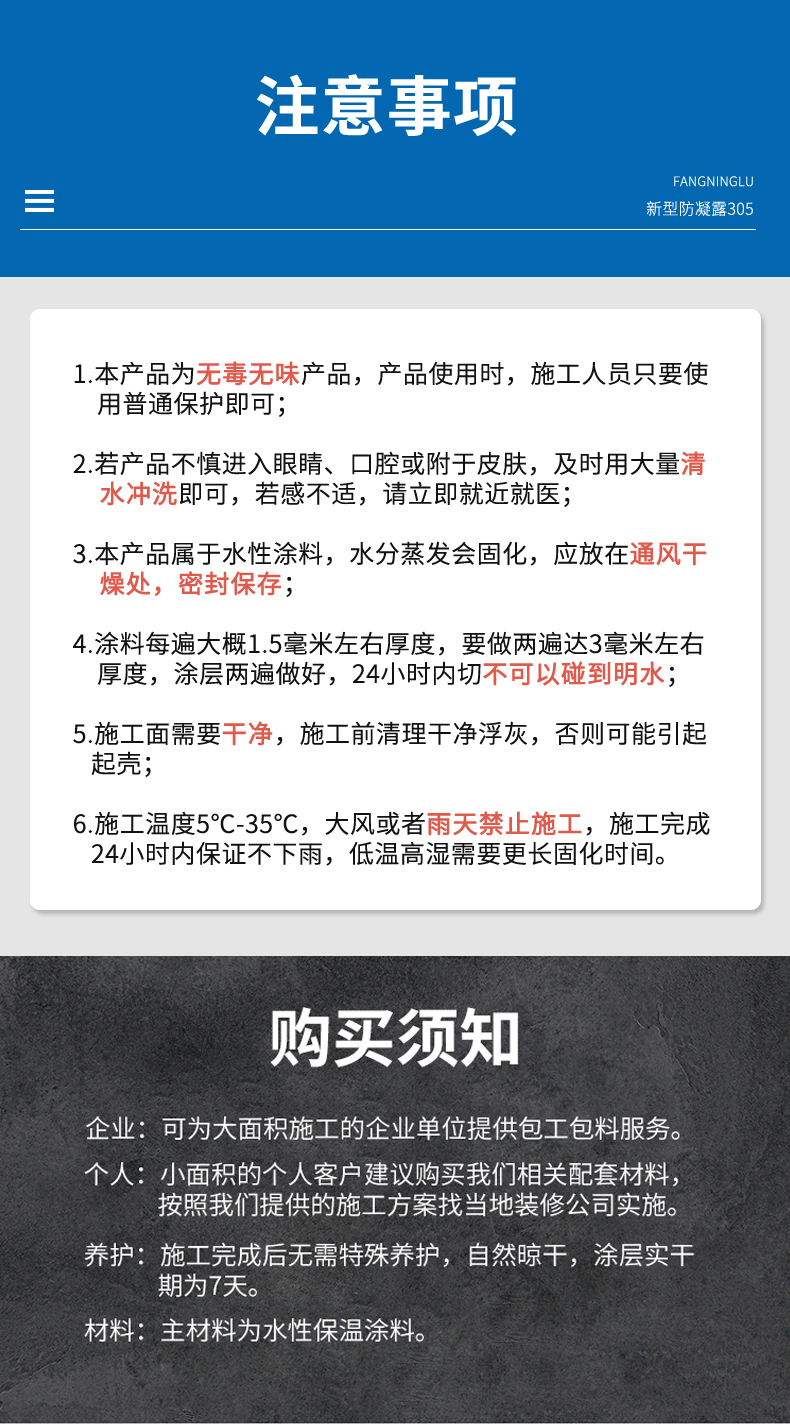 注意事项

FANGNINGLU
新型防凝露305

1.本产品为无毒无味产品，产品使用时，施工人员只要使用普通保护即可；

2.若产品不慎进入眼睛、口腔或附于皮肤，及时用大量清水冲洗即可，若感不适，请立即就近就医；

3.本产品属于水性涂料，水分蒸发会固化，应放在通风干燥处，密封保存；

4.涂料每遍大概1.5毫米左右厚度，要做两遍达3毫米左右厚度，涂层两遍做好，24小时内切不可以碰到明水；

5.施工面需要干净，施工前清理干净浮灰，否则可能引起起壳；

6.施工温度5°C-35°C，大风或者雨天禁止施工，施工完成24小时内保证不下雨，低温高湿需要更长固化时间。

购买须知

企业：可为大面积施工的企业单位提供包工包料服务。

个人：小面积的个人客户建议购买我们相关配套材料，按照我们提供的施工方案找当地装修公司实施。

养护：施工完成后无需特殊养护，自然晾干，涂层实干期为7天。

材料：主材料为水性保温涂料。